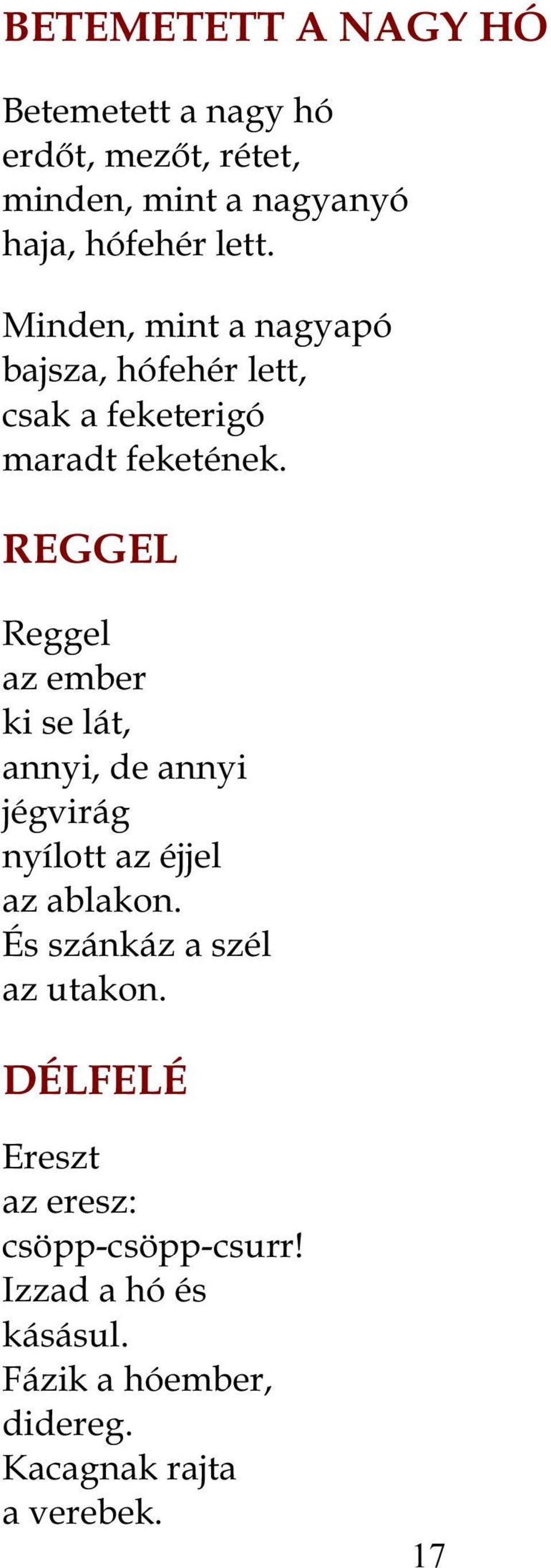 BETEMETETT A NAGY HÓ

Betemetett a nagy hó
erdőt, mezőt, rétet,
minden, mint a nagyanyó
haja, hófehér lett.

Minden, mint a nagyapó
bajsza, hófehér lett,
csak a feketerigó
maradt feketének.

REGGEL

Reggel
az ember
ki se lát,
annyi, de annyi
jégvirág
nyílott az éjjel
az ablakon.
És szánkáz a szél
az utakon.

DÉLFELÉ

Ereszt
az eresz:
csöpp-csöpp-csurr!
Izzad a hó és
kásásul.
Fázik a hóember,
didereg.
Kacagnak rajta
a verebek.

17